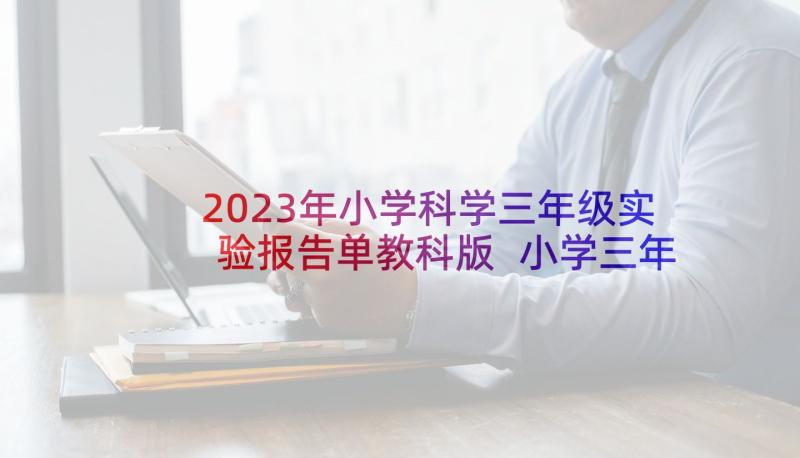 2023年小学科学三年级实验报告单教科版 小学三年